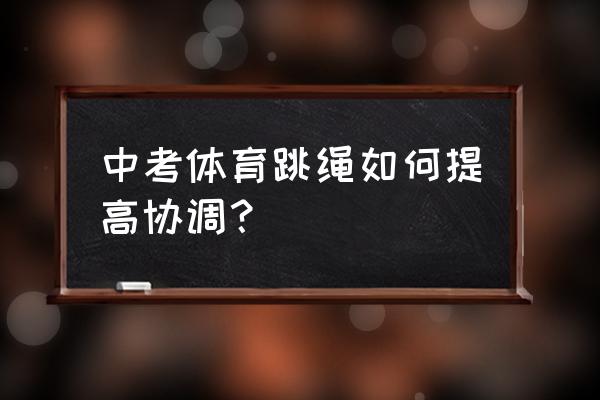 中考体育跳绳如何提高协调?